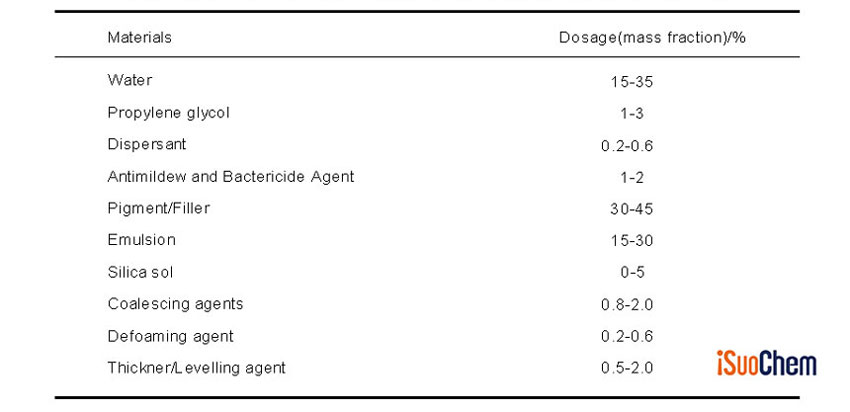 | Materials | Dosage(mass fraction)/% |
|---|---|
| Water | 15-35 |
| Propylene glycol | 1-3 |
| Dispersant | 0.2-0.6 |
| Antimildew and Bactericide Agent | 1-2 |
| Pigment/Filler | 30-45 |
| Emulsion | 15-30 |
| Silica sol | 0-5 |
| Coalescing agents | 0.8-2.0 |
| Defoaming agent | 0.2-0.6 |
| Thickner/Levelling agent | 0.5-2.0 |

iSuoChem